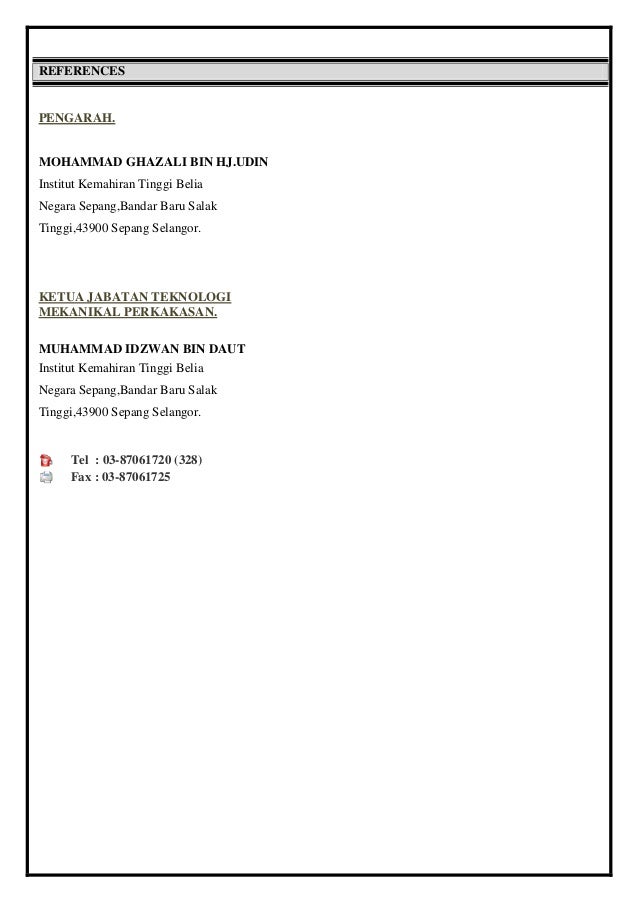 REFERENCES

PENGARAH.

MOHAMMAD GHAZALI BIN HJ.UDIN
Institut Kemahiran Tinggi Belia
Negara Sepang,Bandar Baru Salak
Tinggi,43900 Sepang Selangor.

KETUA JABATAN TEKNOLOGI
MEKANIKAL PERKAKASAN.

MUHAMMAD IDZWAN BIN DAUT
Institut Kemahiran Tinggi Belia
Negara Sepang,Bandar Baru Salak
Tinggi,43900 Sepang Selangor.

Tel : 03-87061720 (328)
Fax : 03-87061725